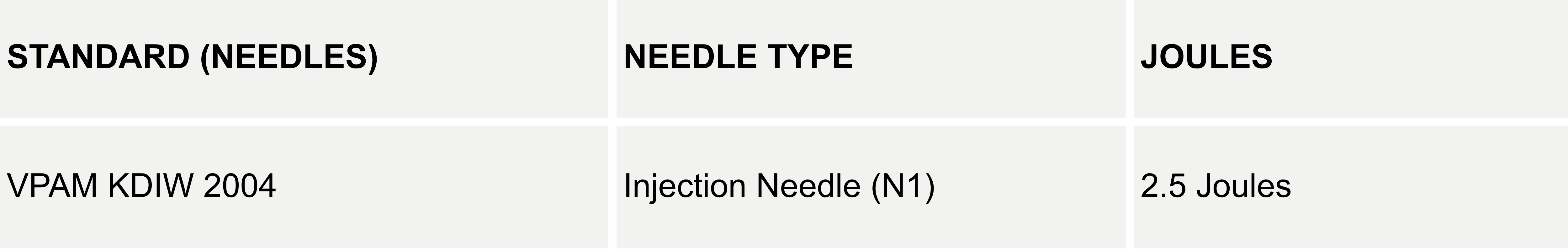 | STANDARD (NEEDLES) | NEEDLE TYPE | JOULES |
|---|---|---|
| VPAM KDIW 2004 | Injection Needle (N1) | 2.5 Joules |